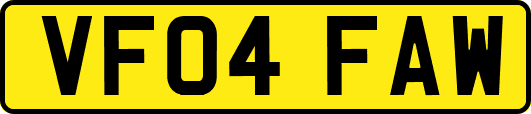 VF04 FAW